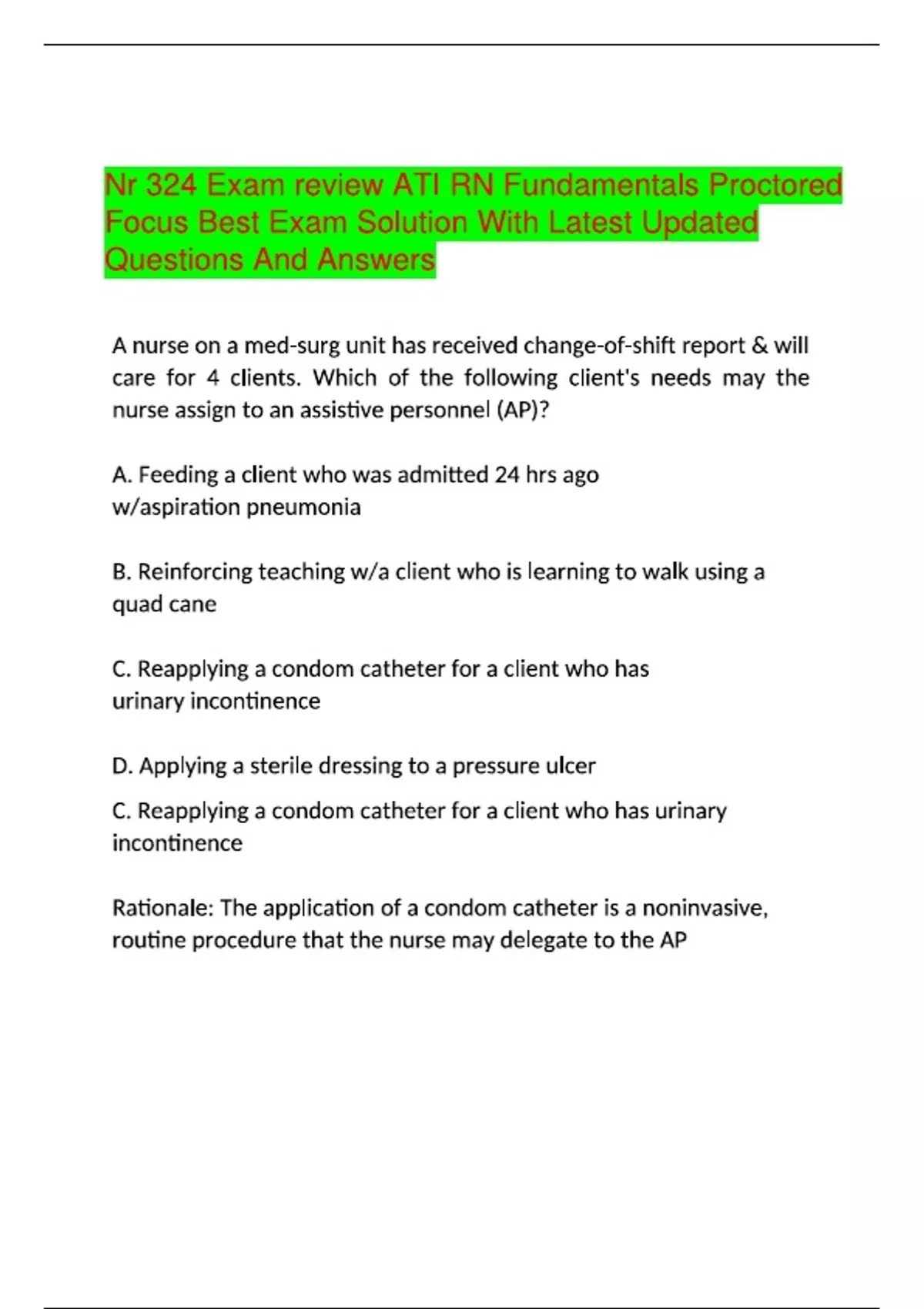 Nr 324 Exam review ATI RN Fundamentals Proctored Focus Best Exam Solution With Latest Updated Questions And Answers

A nurse on a med-surg unit has received change-of-shift report & will care for 4 clients. Which of the following client's needs may the nurse assign to an assistive personnel (AP)?

A. Feeding a client who was admitted 24 hrs ago w/aspiration pneumonia

B. Reinforcing teaching w/a client who is learning to walk using a quad cane

C. Reapplying a condom catheter for a client who has urinary incontinence

D. Applying a sterile dressing to a pressure ulcer

C. Reapplying a condom catheter for a client who has urinary incontinence

Rationale: The application of a condom catheter is a noninvasive, routine procedure that the nurse may delegate to the AP